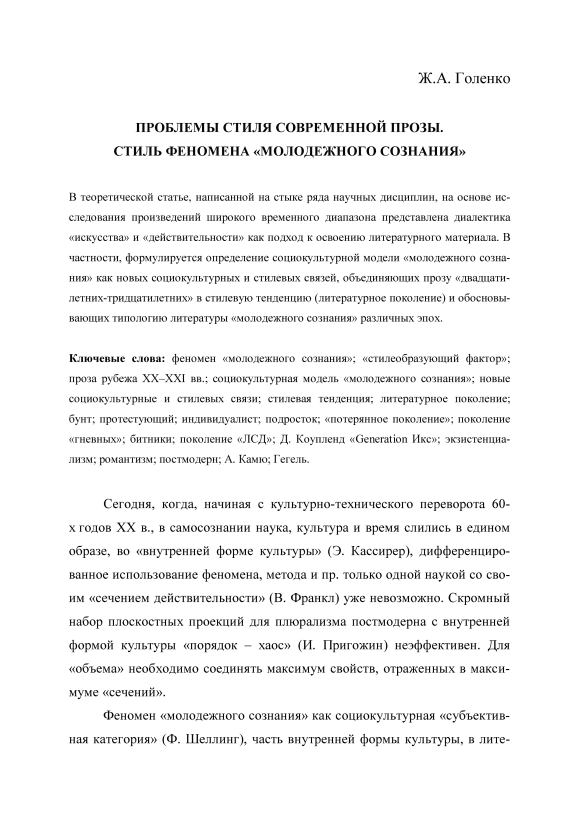 Ж.А. Голенко

ПРОБЛЕМЫ СТИЛЯ СОВРЕМЕННОЙ ПРОЗЫ.
СТИЛЬ ФЕНОМЕНА «МОЛОДЕЖНОГО СОЗНАНИЯ»

В теоретической статье, написанной на стыке ряда научных дисциплин, на основе исследования произведений широкого временного диапазона представлена диалектика «искусства» и «действительности» как подход к освоению литературного материала. В частности, формулируется определение социокультурной модели «молодежного сознания» как новых социокультурных и стилевых связей, объединяющих прозу «двадцатилетних-тридцатилетних» в стилевую тенденцию (литературное поколение) и обосновывающих типологию литературы «молодежного сознания» различных эпох.

Ключевые слова: феномен «молодежного сознания»; «стилеобразующий фактор»; проза рубежа XX–XXI вв.; социокультурная модель «молодежного сознания»; новые социокультурные и стилевых связи; стилевая тенденция; литературное поколение; бунт; протестующий; индивидуалист; подросток; «потерянное поколение»; поколение «гневных»; битники; поколение «ЛСД»; Д. Коупленд «Generation Икс»; экзистенциализм; романтизм; постмодерн; А. Камю; Гегель.

Сегодня, когда, начиная с культурно-технического переворота 60-х годов XX в., в самосознании наука, культура и время слились в едином образе, во «внутренней форме культуры» (Э. Кассирер), дифференцированное использование феномена, метода и пр. только одной наукой со своим «сечением действительности» (В. Франкл) уже невозможно. Скромный набор плоскостных проекций для плюрализма постмодерна с внутренней формой культуры «порядок – хаос» (И. Пригожин) неэффективен. Для «объема» необходимо соединять максимум свойств, отраженных в максимуме «сечений».

Феномен «молодежного сознания» как социокультурная «субъективная категория» (Ф. Шеллинг), часть внутренней формы культуры, в лите-